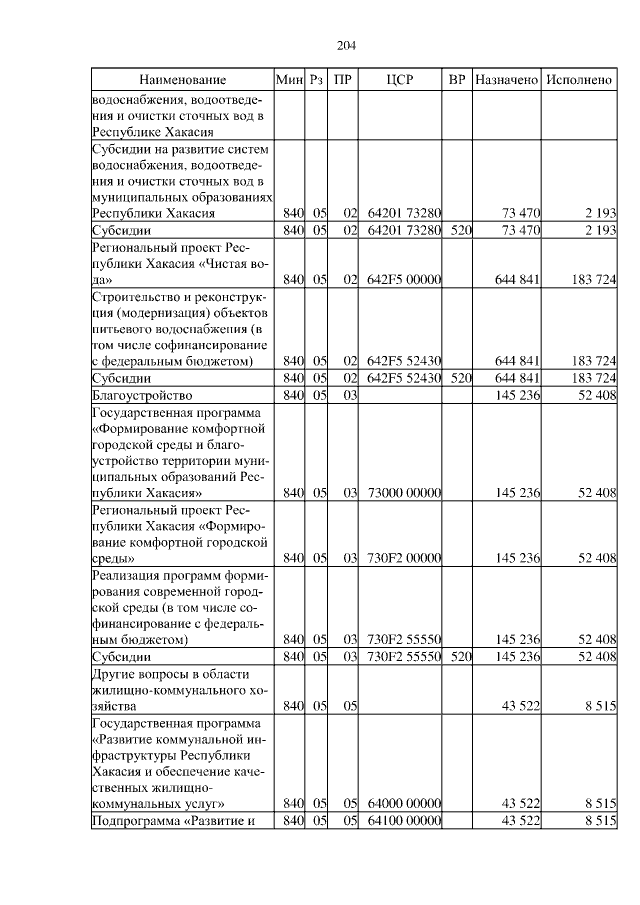 204

| Наименование | Мин | Рз | ПР | ЦСР | ВР | Назначено | Исполнено |
|---|---|---|---|---|---|---|---|
| водоснабжения, водоотведения и очистки сточных вод в Республике Хакасия | | | | | | | |
| Субсидии на развитие систем водоснабжения, водоотведения и очистки сточных вод в муниципальных образованиях Республики Хакасия | 840 | 05 | 02 | 64201 73280 | | 73 470 | 2 193 |
| Субсидии | 840 | 05 | 02 | 64201 73280 | 520 | 73 470 | 2 193 |
| Региональный проект Республики Хакасия «Чистая вода» | 840 | 05 | 02 | 642F5 00000 | | 644 841 | 183 724 |
| Строительство и реконструкция (модернизация) объектов питьевого водоснабжения (в том числе софинансирование с федеральным бюджетом) | 840 | 05 | 02 | 642F5 52430 | | 644 841 | 183 724 |
| Субсидии | 840 | 05 | 02 | 642F5 52430 | 520 | 644 841 | 183 724 |
| Благоустройство | 840 | 05 | 03 | | | 145 236 | 52 408 |
| Государственная программа «Формирование комфортной городской среды и благоустройство территории муниципальных образований Республики Хакасия» | 840 | 05 | 03 | 73000 00000 | | 145 236 | 52 408 |
| Региональный проект Республики Хакасия «Формирование комфортной городской среды» | 840 | 05 | 03 | 730F2 00000 | | 145 236 | 52 408 |
| Реализация программ формирования современной городской среды (в том числе софинансирование с федеральным бюджетом) | 840 | 05 | 03 | 730F2 55550 | | 145 236 | 52 408 |
| Субсидии | 840 | 05 | 03 | 730F2 55550 | 520 | 145 236 | 52 408 |
| Другие вопросы в области жилищно-коммунального хозяйства | 840 | 05 | 05 | | | 43 522 | 8 515 |
| Государственная программа «Развитие коммунальной инфраструктуры Республики Хакасия и обеспечение качественных жилищно-коммунальных услуг» | 840 | 05 | 05 | 64000 00000 | | 43 522 | 8 515 |
| Подпрограмма «Развитие и | 840 | 05 | 05 | 64100 00000 | | 43 522 | 8 515 |